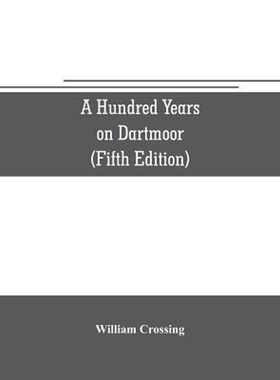 A Hundred Years on Dartmoor (Fifth Edition)

William Crossing